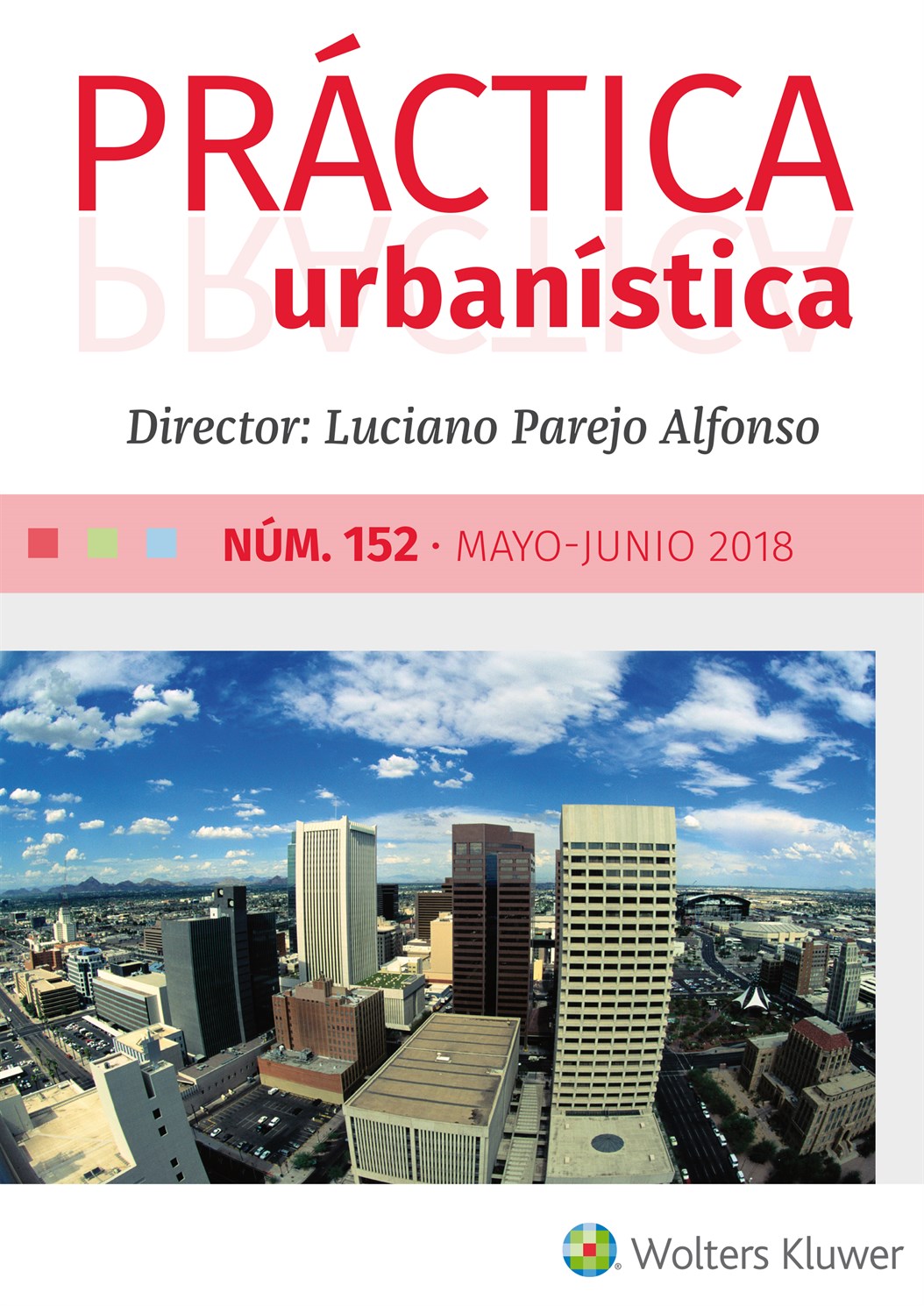 PRÁCTICA
urbanística

Director: Luciano Parejo Alfonso

NÚM. 152 · MAYO-JUNIO 2018

Wolters Kluwer